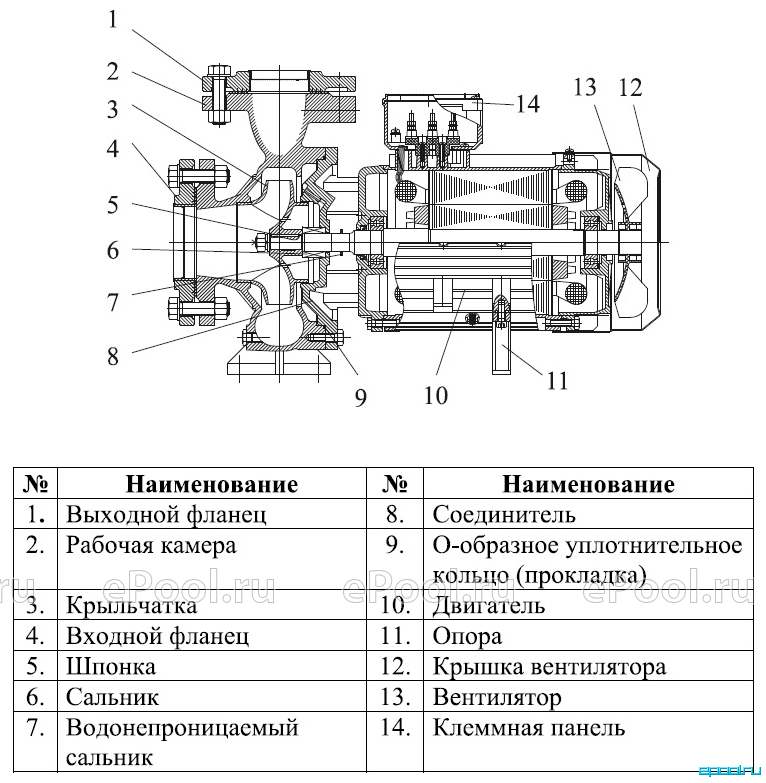 1
2
3
4
5
6
7
8
9
10
11
12
13
14

| № | Наименование | № | Наименование |
|---|---|---|---|
| 1. | Выходной фланец | 8. | Соединитель |
| 2. | Рабочая камера | 9. | О-образное уплотнительное кольцо (прокладка) |
| 3. | Крыльчатка | 10. | Двигатель |
| 4. | Входной фланец | 11. | Опора |
| 5. | Шпонка | 12. | Крышка вентилятора |
| 6. | Сальник | 13. | Вентилятор |
| 7. | Водонепроницаемый сальник | 14. | Клеммная панель |

ePool.ru ePool.ru ePool.ru ePool.ru
epool.ru